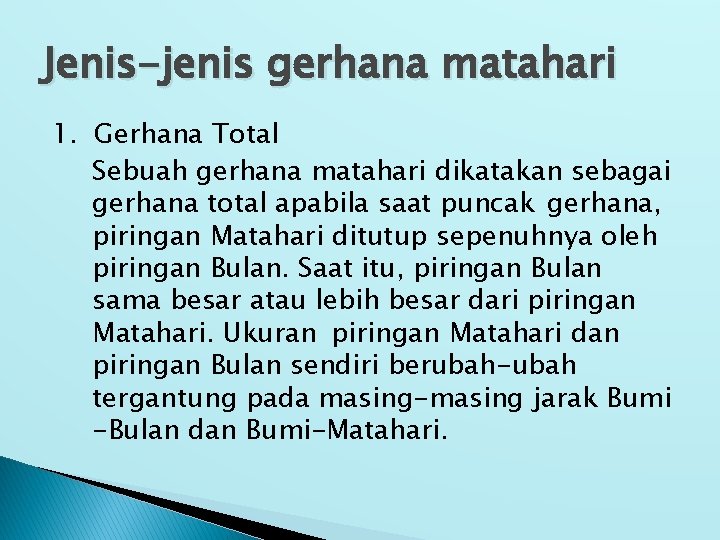 Jenis-jenis gerhana matahari

1. Gerhana Total

Sebuah gerhana matahari dikatakan sebagai gerhana total apabila saat puncak gerhana, piringan Matahari ditutup sepenuhnya oleh piringan Bulan. Saat itu, piringan Bulan sama besar atau lebih besar dari piringan Matahari. Ukuran piringan Matahari dan piringan Bulan sendiri berubah-ubah tergantung pada masing-masing jarak Bumi -Bulan dan Bumi-Matahari.